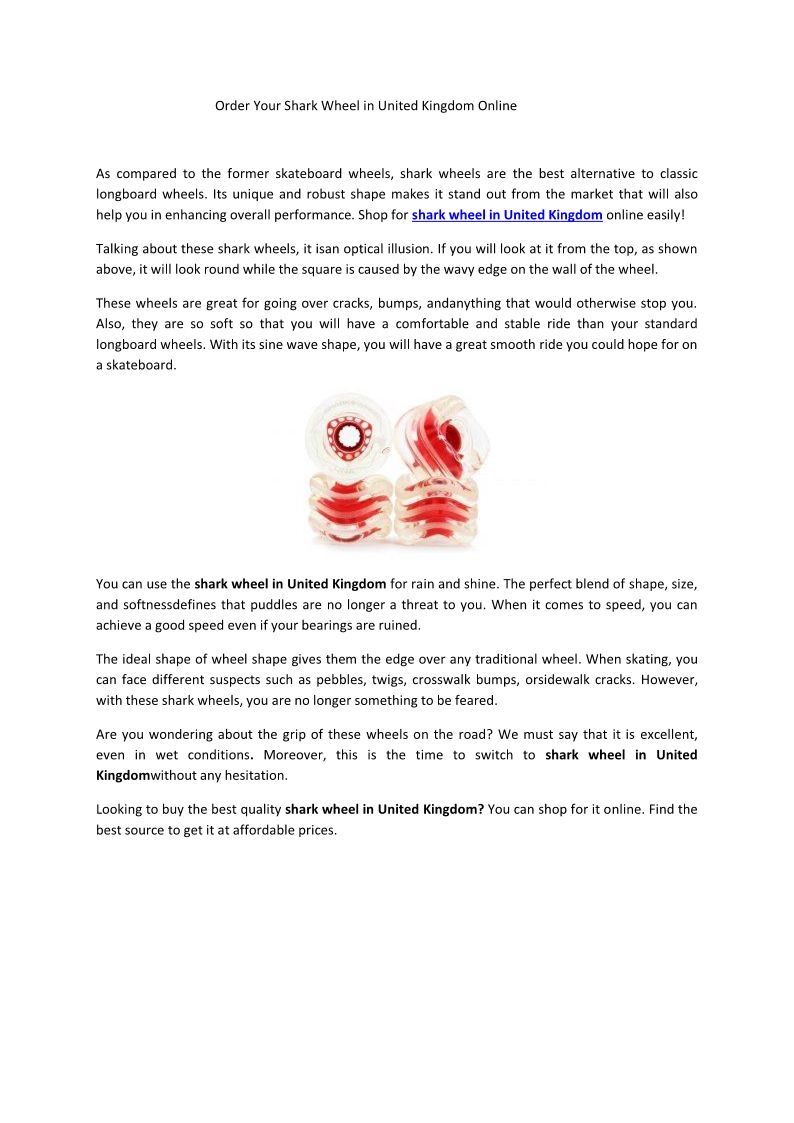 Order Your Shark Wheel in United Kingdom Online

As compared to the former skateboard wheels, shark wheels are the best alternative to classic longboard wheels. Its unique and robust shape makes it stand out from the market that will also help you in enhancing overall performance. Shop for shark wheel in United Kingdom online easily!

Talking about these shark wheels, it isan optical illusion. If you will look at it from the top, as shown above, it will look round while the square is caused by the wavy edge on the wall of the wheel.

These wheels are great for going over cracks, bumps, andanything that would otherwise stop you. Also, they are so soft so that you will have a comfortable and stable ride than your standard longboard wheels. With its sine wave shape, you will have a great smooth ride you could hope for on a skateboard.

You can use the shark wheel in United Kingdom for rain and shine. The perfect blend of shape, size, and softnessdefines that puddles are no longer a threat to you. When it comes to speed, you can achieve a good speed even if your bearings are ruined.

The ideal shape of wheel shape gives them the edge over any traditional wheel. When skating, you can face different suspects such as pebbles, twigs, crosswalk bumps, orsidewalk cracks. However, with these shark wheels, you are no longer something to be feared.

Are you wondering about the grip of these wheels on the road? We must say that it is excellent, even in wet conditions. Moreover, this is the time to switch to shark wheel in United Kingdomwithout any hesitation.

Looking to buy the best quality shark wheel in United Kingdom? You can shop for it online. Find the best source to get it at affordable prices.